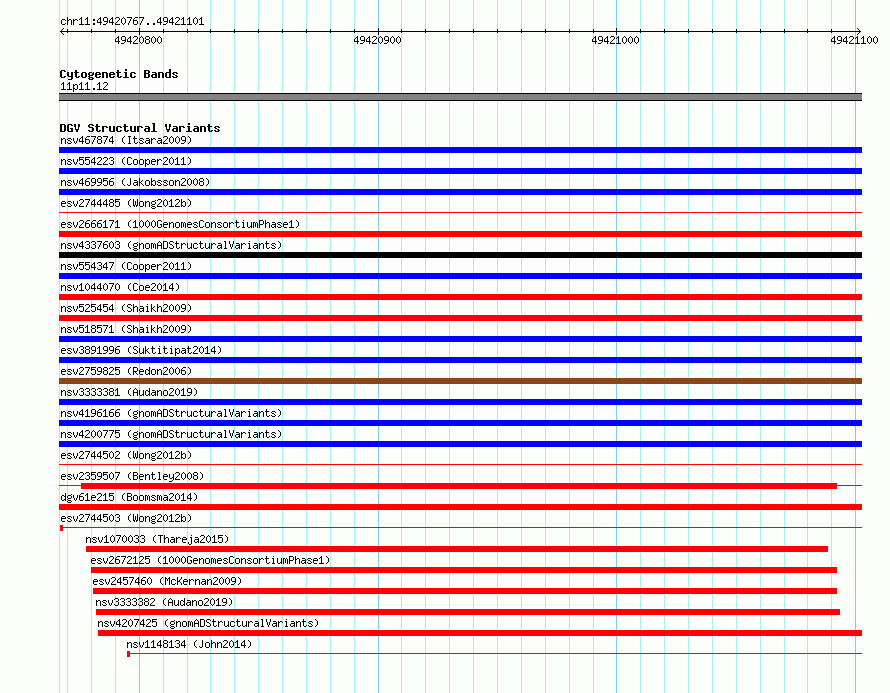 chr11:49420767..49421101

49420800 49420900 49421000 49421100

Cytogenetic Bands
11p11.12

DGV Structural Variants
nsv467874 (Itsara2009)
nsv554223 (Cooper2011)
nsv469956 (Jakobsson2008)
esv2744485 (Wong2012b)
esv2666171 (1000GenomesConsortiumPhase1)
nsv4337603 (gnomADStructuralVariants)
nsv554347 (Cooper2011)
nsv1044070 (Coe2014)
nsv525454 (Shaikh2009)
nsv518571 (Shaikh2009)
esv3891996 (Suktitipat2014)
esv2759825 (Redon2006)
nsv3333381 (Audano2019)
nsv4196166 (gnomADStructuralVariants)
nsv4200775 (gnomADStructuralVariants)
esv2744502 (Wong2012b)
esv2359507 (Bentley2008)
dgv61e215 (Boomsma2014)
esv2744503 (Wong2012b)
nsv1070033 (Thareja2015)
esv2672125 (1000GenomesConsortiumPhase1)
esv2457460 (McKernan2009)
nsv3333382 (Audano2019)
nsv4207425 (gnomADStructuralVariants)
nsv1148134 (John2014)